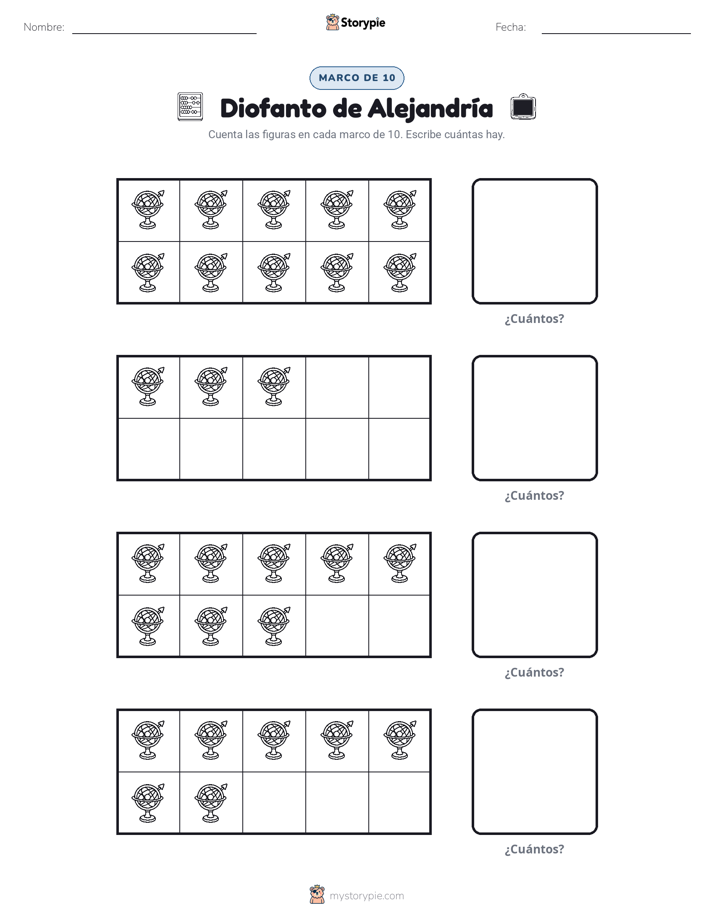 Nombre: ____ Storypie Fecha: ____

MARCO DE 10

Diofanto de Alejandría

Cuenta las figuras en cada marco de 10. Escribe cuántas hay.

¿Cuántos?

¿Cuántos?

¿Cuántos?

¿Cuántos?

mystorypie.com